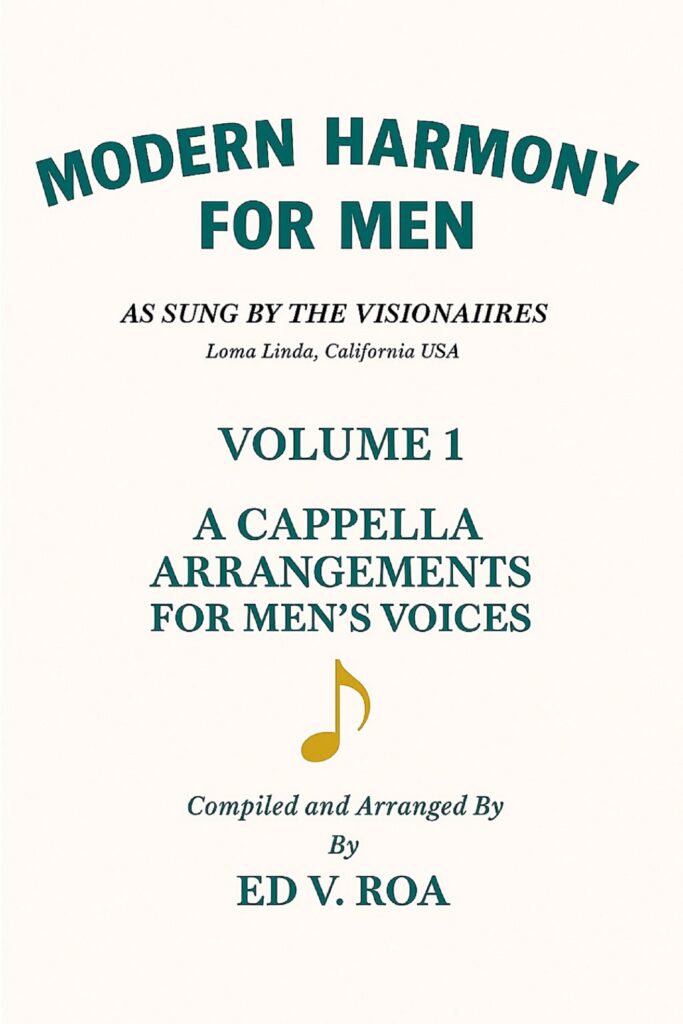 MODERN HARMONY
FOR MEN

AS SUNG BY THE VISIONAIIRES
Loma Linda, California USA

VOLUME 1

A CAPPELLA
ARRANGEMENTS
FOR MEN'S VOICES

Compiled and Arranged By
By
ED V. ROA